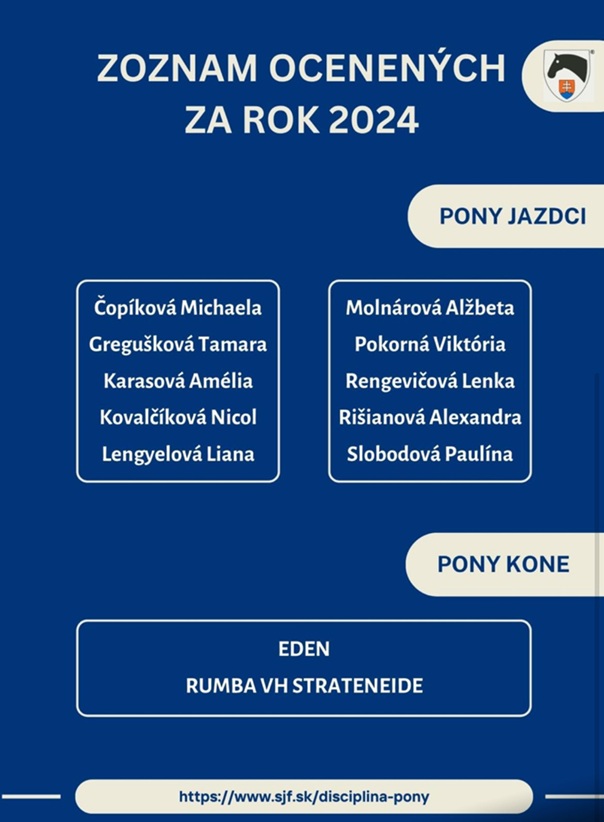 ZOZNAM OCENENÝCH ZA ROK 2024

PONY JAZDCI

Čopíková Michaela
Gregušková Tamara
Karasová Amélia
Kovalčíková Nicol
Lengyelová Liana

Molnárová Alžbeta
Pokorná Viktória
Rengevičová Lenka
Rišianová Alexandra
Slobodová Paulína

PONY KONE

EDEN
RUMBA VH STRATENEIDE

https://www.sjf.sk/disciplina-pony